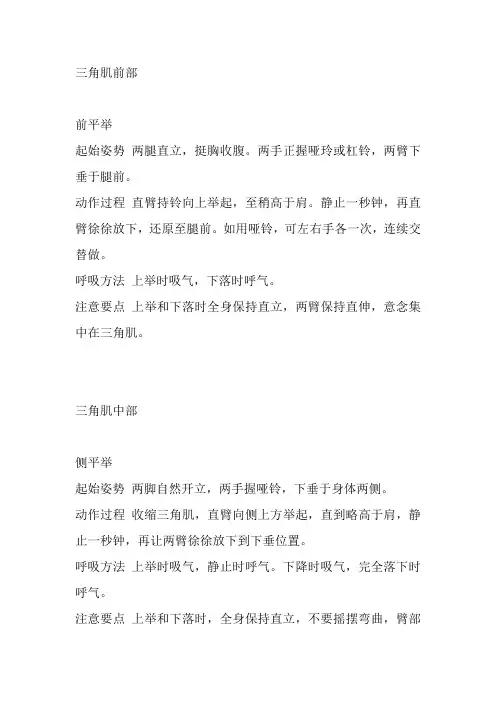 三角肌前部

前平举

起始姿势 两腿直立，挺胸收腹。两手正握哑玲或杠铃，两臂下垂于腿前。

动作过程 直臂持铃向上举起，至稍高于肩。静止一秒钟，再直臂徐徐放下，还原至腿前。如用哑铃，可左右手各一次，连续交替做。

呼吸方法 上举时吸气，下落时呼气。

注意要点 上举和下落时全身保持直立，两臂保持直伸，意念集中在三角肌。

三角肌中部

侧平举

起始姿势 两脚自然开立，两手握哑铃，下垂于身体两侧。

动作过程 收缩三角肌，直臂向侧上方举起，直到略高于肩，静止一秒钟，再让两臂徐徐放下到下垂位置。

呼吸方法 上举时吸气，静止时呼气。下降时吸气，完全落下时呼气。

注意要点 上举和下落时，全身保持直立，不要摇摆弯曲，臂部